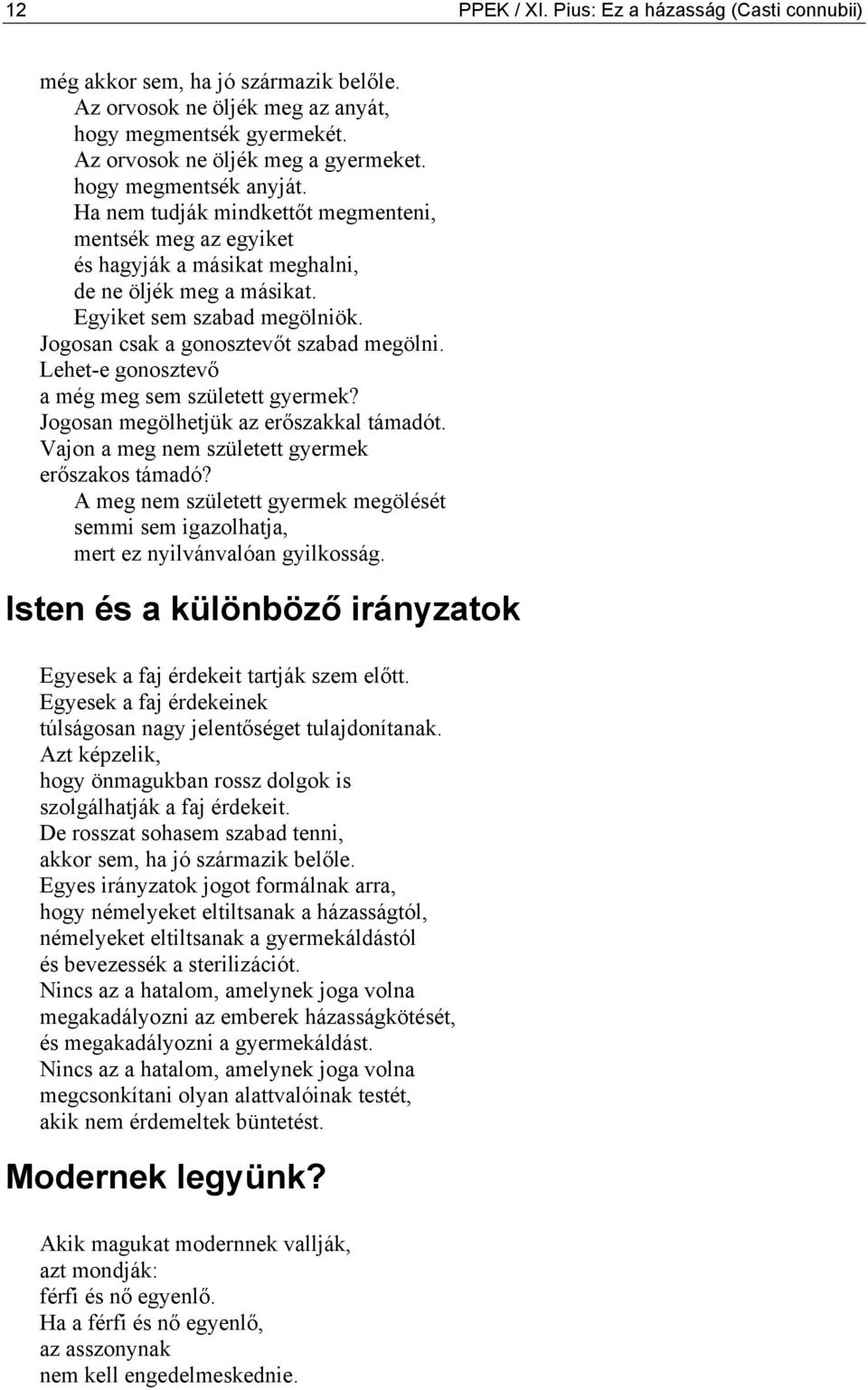 12 PPEK / XI. Pius: Ez a házasság (Casti connubii)

még akkor sem, ha jó származik belőle.
Az orvosok ne öljék meg az anyát,
hogy megmentsék gyermekét.
Az orvosok ne öljék meg a gyermeket.
hogy megmentsék anyját.
Ha nem tudják mindkettőt megmenteni,
mentsék meg az egyiket
és hagyják a másikat meghalni,
de ne öljék meg a másikat.
Egyiket sem szabad megölniök.
Jogosan csak a gonosztevőt szabad megölni.
Lehet-e gonosztevő
a még meg sem született gyermek?
Jogosan megölhetjük az erőszakkal támadót.
Vajon a meg nem született gyermek
erőszakos támadó?
A meg nem született gyermek megölését
semmi sem igazolhatja,
mert ez nyilvánvalóan gyilkosság.

Isten és a különböző irányzatok

Egyesek a faj érdekeit tartják szem előtt.
Egyesek a faj érdekeinek
túlságosan nagy jelentőséget tulajdonítanak.
Azt képzelik,
hogy önmagukban rossz dolgok is
szolgálhatják a faj érdekeit.
De rosszat sohasem szabad tenni,
akkor sem, ha jó származik belőle.
Egyes irányzatok jogot formálnak arra,
hogy némelyeket eltiltsanak a házasságtól,
némelyeket eltiltsanak a gyermekáldástól
és bevezessék a sterilizációt.
Nincs az a hatalom, amelynek joga volna
megakadályozni az emberek házasságkötését,
és megakadályozni a gyermekáldást.
Nincs az a hatalom, amelynek joga volna
megcsonkítani olyan alattvalóinak testét,
akik nem érdemeltek büntetést.

Modernek legyünk?

Akik magukat modernnek vallják,
azt mondják:
férfi és nő egyenlő.
Ha a férfi és nő egyenlő,
az asszonynak
nem kell engedelmeskednie.